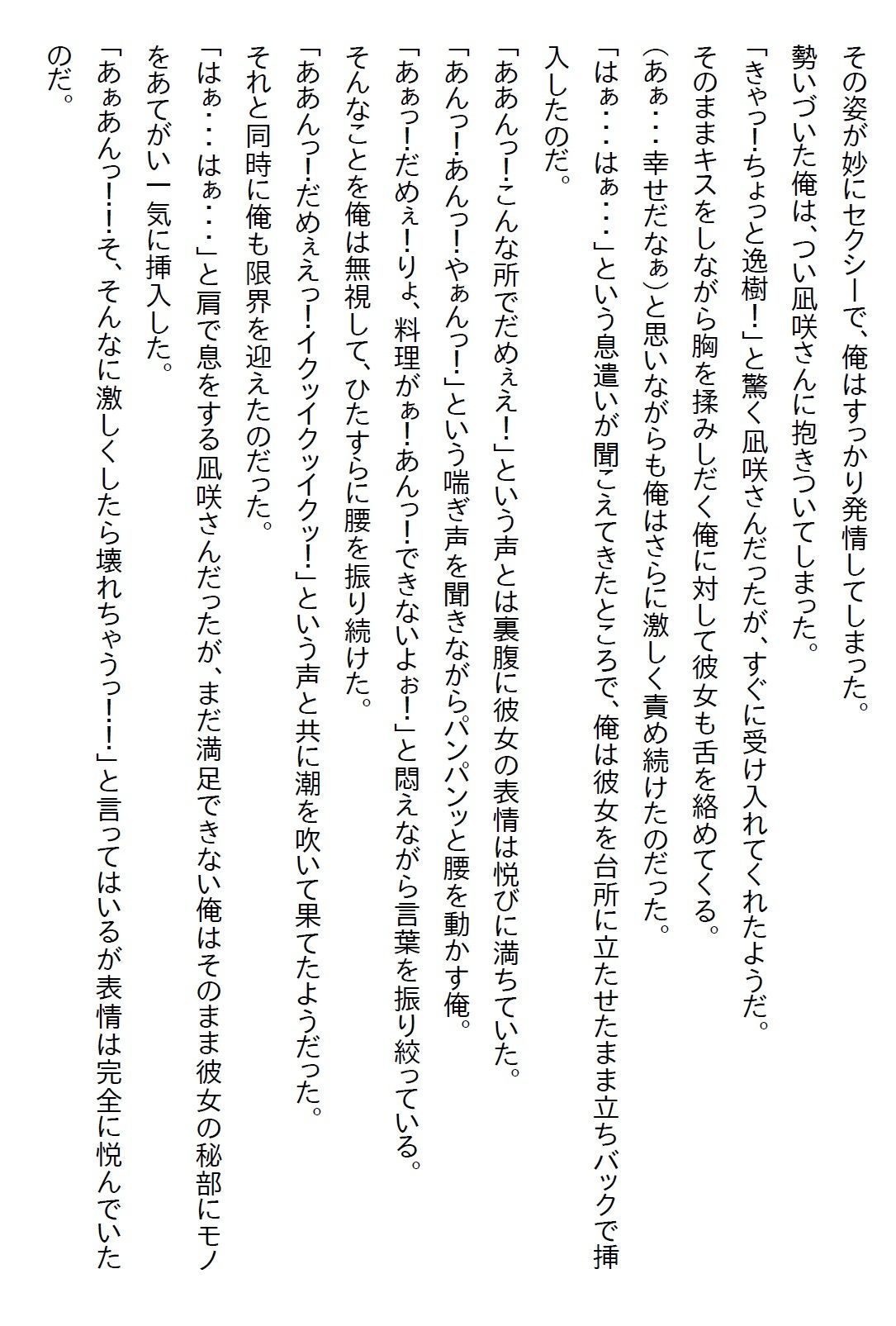 その姿が妙にセクシーで、俺はすっかり発情してしまった。

勢いづいた俺は、つい凪咲さんに抱きついてしまった。

「きゃっ!ちょっと逸樹!」と驚く凪咲さんだったが、すぐに受け入れてくれたようだ。

そのままキスをしながら胸を揉みしだく俺に対して彼女も舌を絡めてくる。

(あぁ・・・幸せだなぁ)と思いながらも俺はさらに激しく責め続けたのだった。

「はぁ・・・はぁ・・・」という息遣いが聞こえてきたところで、俺は彼女を台所に立たせたまま立ちバックで挿入したのだ。

「ああんっ!こんな所でだめぇえ!」という声とは裏腹に彼女の表情は悦びに満ちていた。

「あんっ!あんっ!やぁんっ!」という喘ぎ声を聞きながらパンパンッと腰を動かす俺。

「あぁっ!だめぇ!りょ、料理がぁ!あんっ!できないよぉ!」と悶えながら言葉を振り絞っている。

そんなことを俺は無視して、ひたすらに腰を振り続けた。

「ああんっ!だめぇえっ!イクッイクッイクッ!」という声と共に潮を吹いて果てたようだった。

それと同時に俺も限界を迎えたのだった。

「はぁ・・・はぁ・・・」と肩で息をする凪咲さんだったが、まだ満足できない俺はそのまま彼女の秘部にモノをあてがい一気に挿入した。

「あぁあんっ!!そ、そんなに激しくしたら壊れちゃうっ!!」と言ってはいるが表情は完全に悦んでいたのだ。